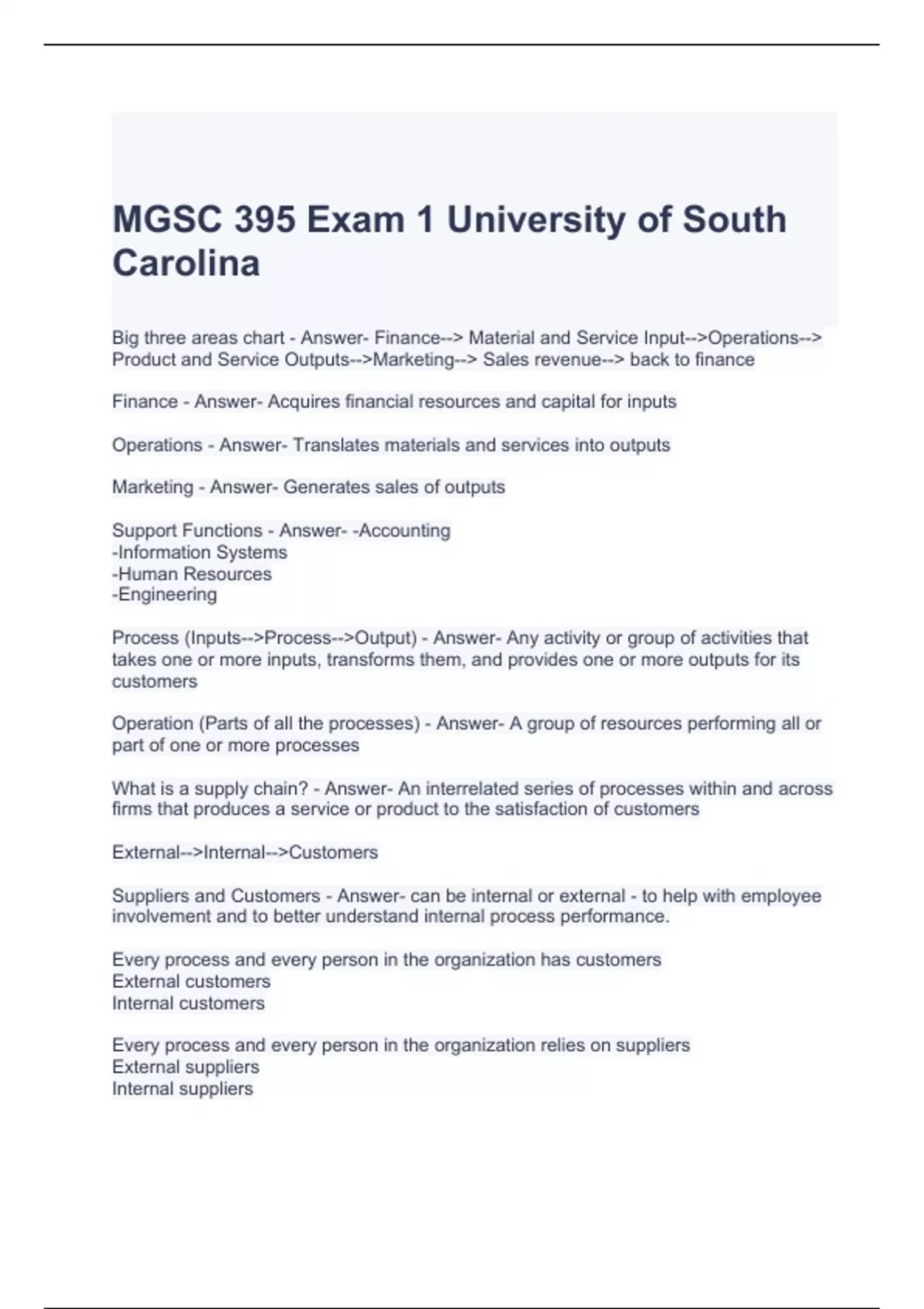 MGSC 395 Exam 1 University of South Carolina

Big three areas chart - Answer- Finance--> Material and Service Input-->Operations--> Product and Service Outputs-->Marketing--> Sales revenue--> back to finance

Finance - Answer- Acquires financial resources and capital for inputs

Operations - Answer- Translates materials and services into outputs

Marketing - Answer- Generates sales of outputs

Support Functions - Answer- -Accounting
-Information Systems
-Human Resources
-Engineering

Process (Inputs-->Process-->Output) - Answer- Any activity or group of activities that takes one or more inputs, transforms them, and provides one or more outputs for its customers

Operation (Parts of all the processes) - Answer- A group of resources performing all or part of one or more processes

What is a supply chain? - Answer- An interrelated series of processes within and across firms that produces a service or product to the satisfaction of customers

External-->Internal-->Customers

Suppliers and Customers - Answer- can be internal or external - to help with employee involvement and to better understand internal process performance.

Every process and every person in the organization has customers
External customers
Internal customers

Every process and every person in the organization relies on suppliers
External suppliers
Internal suppliers